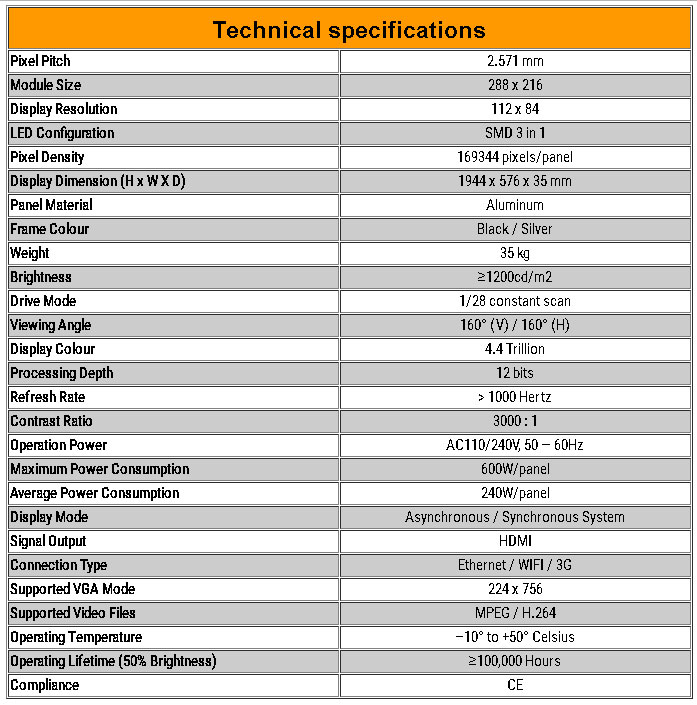 | Technical specifications | |
|---|---|
| Pixel Pitch | 2.571 mm |
| Module Size | 288 x 216 |
| Display Resolution | 112 x 84 |
| LED Configuration | SMD 3 in 1 |
| Pixel Density | 169344 pixels/panel |
| Display Dimension (H x W X D) | 1944 x 576 x 35 mm |
| Panel Material | Aluminum |
| Frame Colour | Black / Silver |
| Weight | 35 kg |
| Brightness | ≥1200cd/m2 |
| Drive Mode | 1/28 constant scan |
| Viewing Angle | 160° (V) / 160° (H) |
| Display Colour | 4.4 Trillion |
| Processing Depth | 12 bits |
| Refresh Rate | > 1000 Hertz |
| Contrast Ratio | 3000 : 1 |
| Operation Power | AC110/240V, 50 – 60Hz |
| Maximum Power Consumption | 600W/panel |
| Average Power Consumption | 240W/panel |
| Display Mode | Asynchronous / Synchronous System |
| Signal Output | HDMI |
| Connection Type | Ethernet / WIFI / 3G |
| Supported VGA Mode | 224 x 756 |
| Supported Video Files | MPEG / H.264 |
| Operating Temperature | −10° to +50° Celsius |
| Operating Lifetime (50% Brightness) | ≥100,000 Hours |
| Compliance | CE |